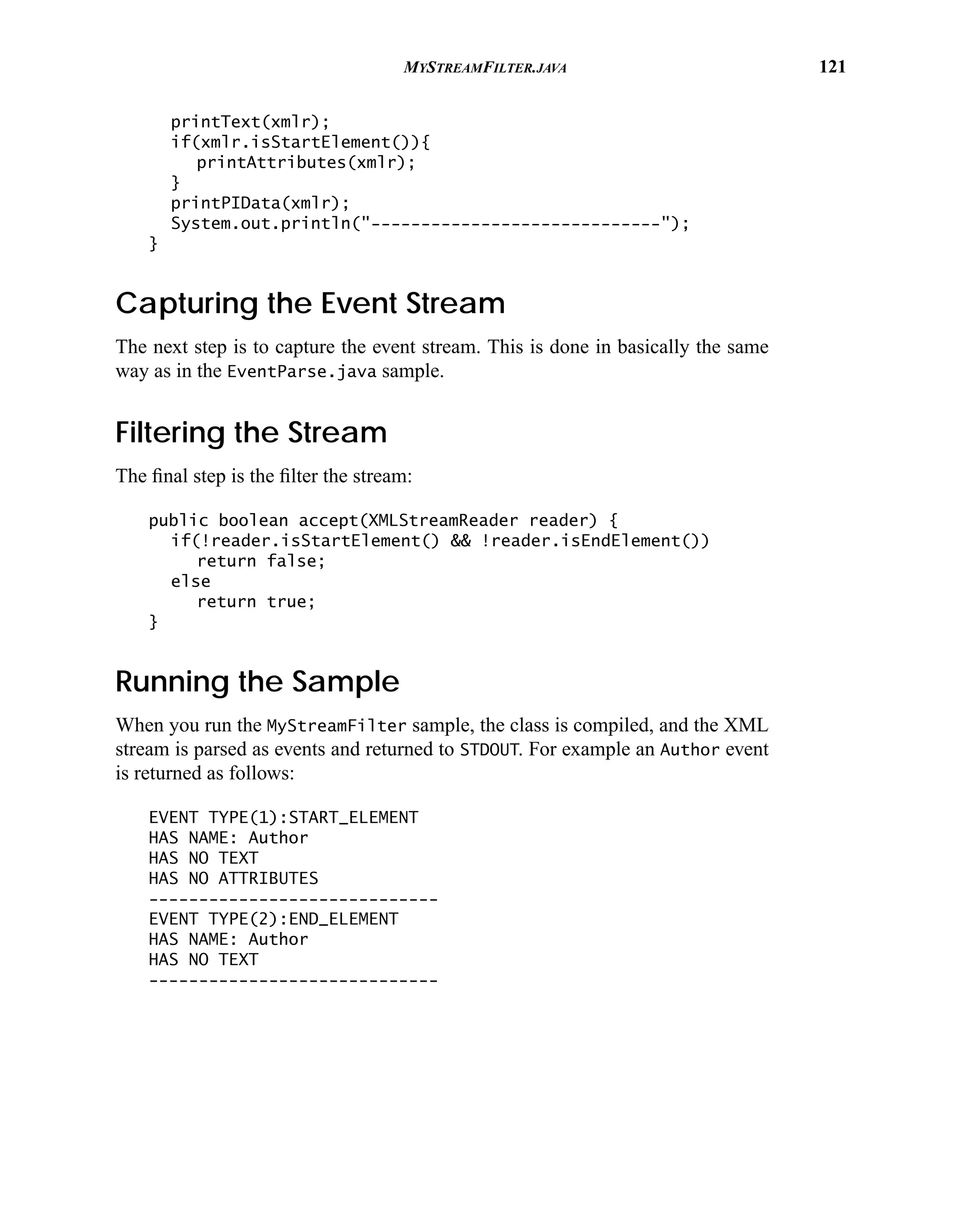 MYSTREAMFILTER.JAVA 121

printText(xmlr);
if(xmlr.isStartElement()){
printAttributes(xmlr);
}
printPIData(xmlr);
System.out.println("-----------------------------");
}

Capturing the Event Stream

The next step is to capture the event stream. This is done in basically the same way as in the EventParse.java sample.

Filtering the Stream

The final step is the filter the stream:

public boolean accept(XMLStreamReader reader) {
if(!reader.isStartElement() && !reader.isEndElement())
return false;
else
return true;
}

Running the Sample

When you run the MyStreamFilter sample, the class is compiled, and the XML stream is parsed as events and returned to STDOUT. For example an Author event is returned as follows:

EVENT TYPE(1):START_ELEMENT
HAS NAME: Author
HAS NO TEXT
HAS NO ATTRIBUTES
-----------------------------
EVENT TYPE(2):END_ELEMENT
HAS NAME: Author
HAS NO TEXT
-----------------------------